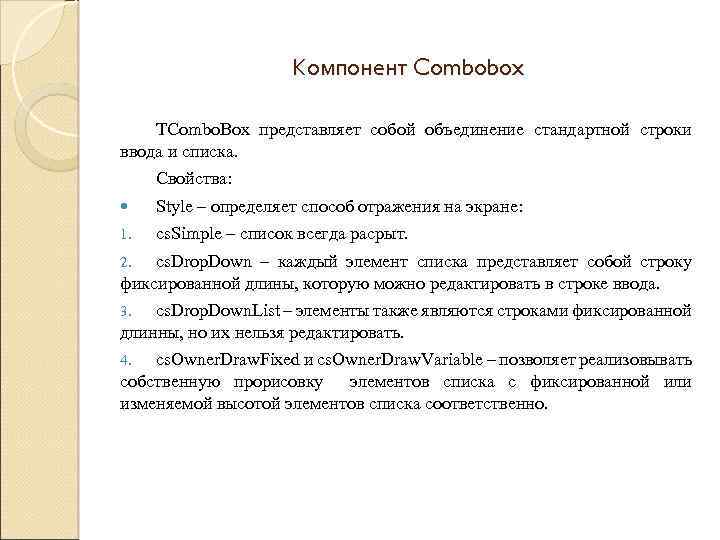 Компонент Combobox

TComboBox представляет собой объединение стандартной строки ввода и списка.

Свойства:

Style – определяет способ отражения на экране:

1. csSimple – список всегда расрыт.

2. csDropDown – каждый элемент списка представляет собой строку фиксированной длины, которую можно редактировать в строке ввода.

3. csDropDownList – элементы также являются строками фиксированной длинны, но их нельзя редактировать.

4. csOwnerDrawFixed и csOwnerDrawVariable – позволяет реализовывать собственную прорисовку элементов списка с фиксированной или изменяемой высотой элементов списка соответственно.